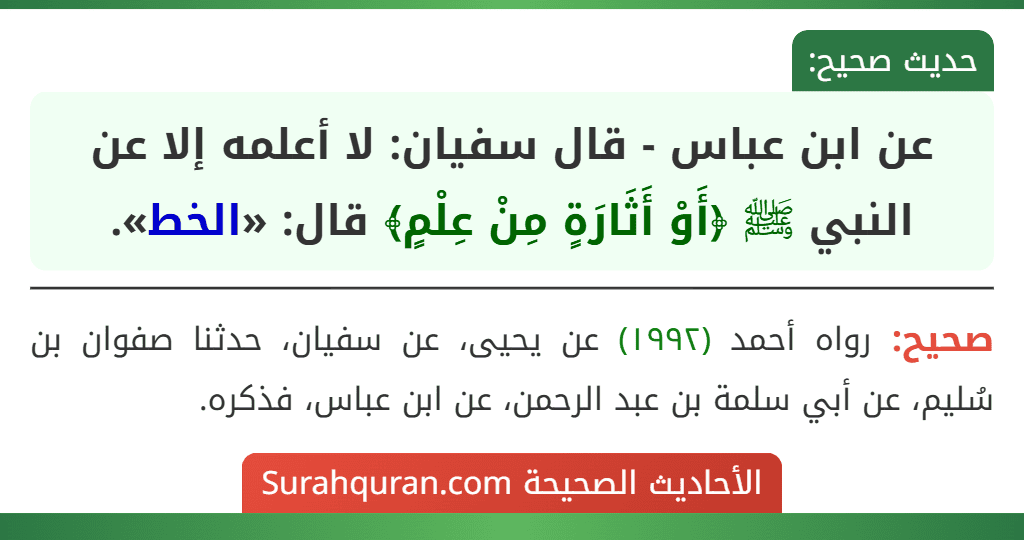 حديث صحيح:

عن ابن عباس - قال سفيان: لا أعلمه إلا عن النبي ﷺ ﴿أَوْ أَثَارَةٍ مِنْ عِلْمٍ﴾ قال: «الخط».

صحيح: رواه أحمد (١٩٩٢) عن يحيى، عن سفيان، حدثنا صفوان بن سُليم، عن أبي سلمة بن عبد الرحمن، عن ابن عباس، فذكره.

الأحاديث الصحيحة Surahquran.com